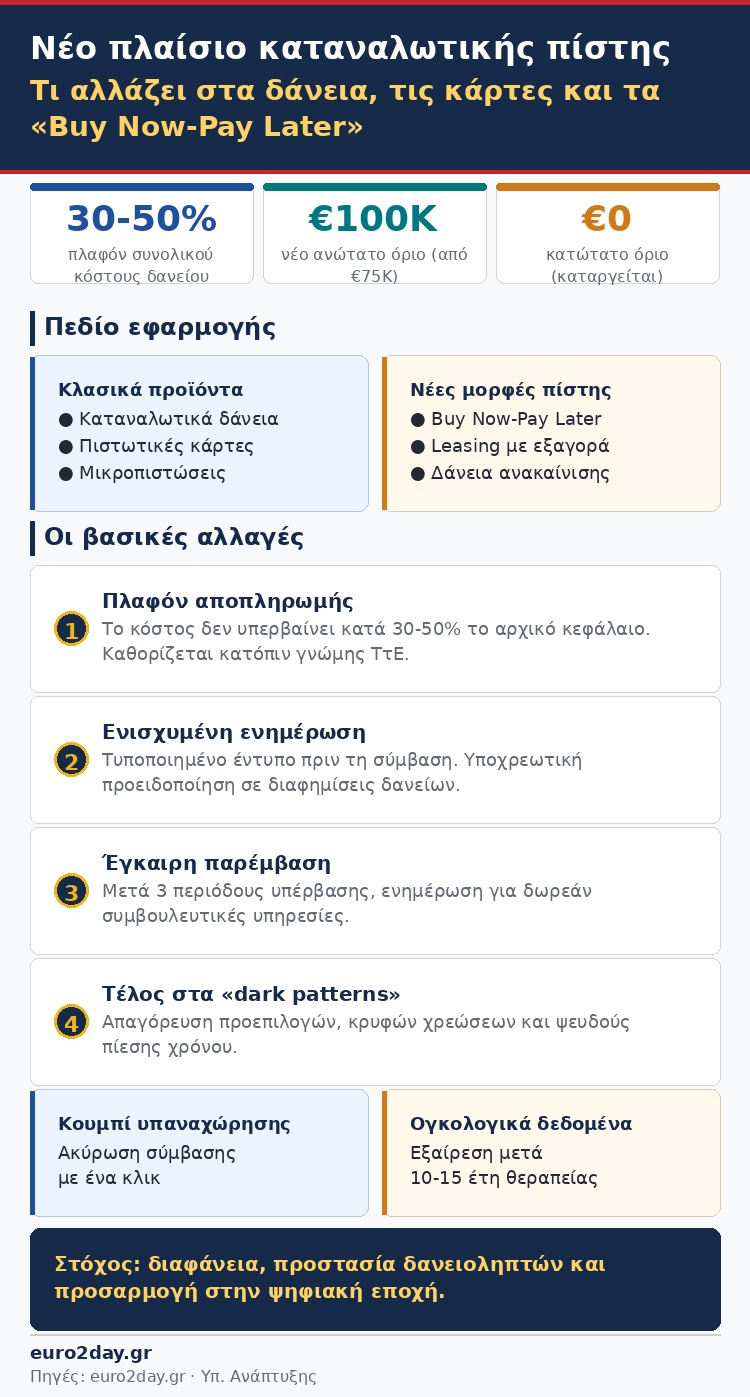 Νέο πλαίσιο καταναλωτικής πίστης
Τι αλλάζει στα δάνεια, τις κάρτες και τα «Buy Now-Pay Later»

30-50%
πλαφόν συνολικού κόστους δανείου

€100K
νέο ανώτατο όριο (από €75K)

€0
κατώτατο όριο (καταργείται)

Πεδίο εφαρμογής

Κλασικά προϊόντα
● Καταναλωτικά δάνεια
● Πιστωτικές κάρτες
● Μικροπιστώσεις

Νέες μορφές πίστης
● Buy Now-Pay Later
● Leasing με εξαγορά
● Δάνεια ανακαίνισης

Οι βασικές αλλαγές

1
Πλαφόν αποπληρωμής
Το κόστος δεν υπερβαίνει κατά 30-50% το αρχικό κεφάλαιο. Καθορίζεται κατόπιν γνώμης ΤτΕ.

2
Ενισχυμένη ενημέρωση
Τυποποιημένο έντυπο πριν τη σύμβαση. Υποχρεωτική προειδοποίηση σε διαφημίσεις δανείων.

3
Έγκαιρη παρέμβαση
Μετά 3 περιόδους υπέρβασης, ενημέρωση για δωρεάν συμβουλευτικές υπηρεσίες.

4
Τέλος στα «dark patterns»
Απαγόρευση προεπιλογών, κρυφών χρεώσεων και ψευδούς πίεσης χρόνου.

Κουμπί υπαναχώρησης
Ακύρωση σύμβασης με ένα κλικ

Ογκολογικά δεδομένα
Εξαίρεση μετά 10-15 έτη θεραπείας

Στόχος: διαφάνεια, προστασία δανειοληπτών και προσαρμογή στην ψηφιακή εποχή.

euro2day.gr
Πηγές: euro2day.gr · Υπ. Ανάπτυξης